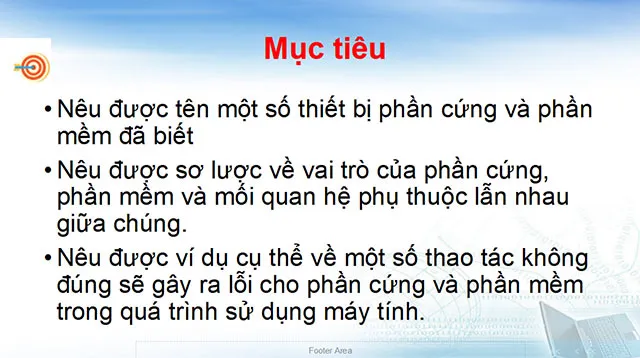 Mục tiêu

• Nêu được tên một số thiết bị phần cứng và phần mềm đã biết

• Nêu được sơ lược về vai trò của phần cứng, phần mềm và mối quan hệ phụ thuộc lẫn nhau giữa chúng.

• Nêu được ví dụ cụ thể về một số thao tác không đúng sẽ gây ra lỗi cho phần cứng và phần mềm trong quá trình sử dụng máy tính.

Footer Area